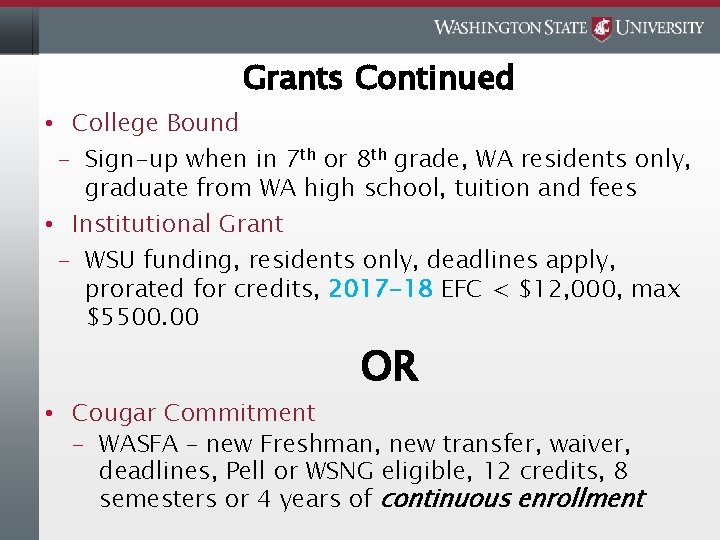 WASHINGTON STATE UNIVERSITY

Grants Continued

• College Bound

- Sign-up when in 7th or 8th grade, WA residents only, graduate from WA high school, tuition and fees

• Institutional Grant

- WSU funding, residents only, deadlines apply, prorated for credits, 2017-18 EFC < $12,000, max $5500.00

OR

• Cougar Commitment

- WASFA - new Freshman, new transfer, waiver, deadlines, Pell or WSNG eligible, 12 credits, 8 semesters or 4 years of continuous enrollment